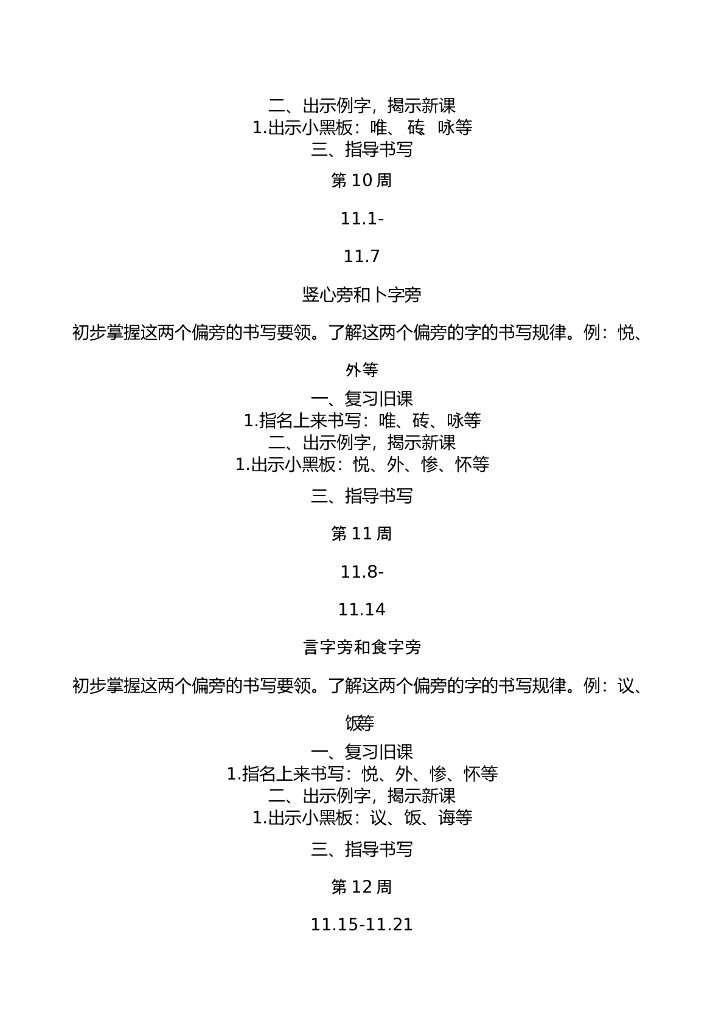 二、出示例字，揭示新课
1.出示小黑板：唯、 砖 咏等
三、指导书写

第 10 周

11.1-

11.7

竖心旁和卜字旁

初步掌握这两个偏旁的书写要领。了解这两个偏旁的字的书写规律。例：悦、外等

一、复习旧课
1.指名上来书写：唯、砖、咏等
二、出示例字，揭示新课
1.出示小黑板：悦、外、惨、怀等

三、指导书写

第 11 周

11.8-

11.14

言字旁和食字旁

初步掌握这两个偏旁的书写要领。了解这两个偏旁的字的书写规律。例：议、饭等

一、复习旧课
1.指名上来书写：悦、外、惨、怀等
二、出示例字，揭示新课
1.出示小黑板：议、饭、诲等

三、指导书写

第 12 周

11.15-11.21